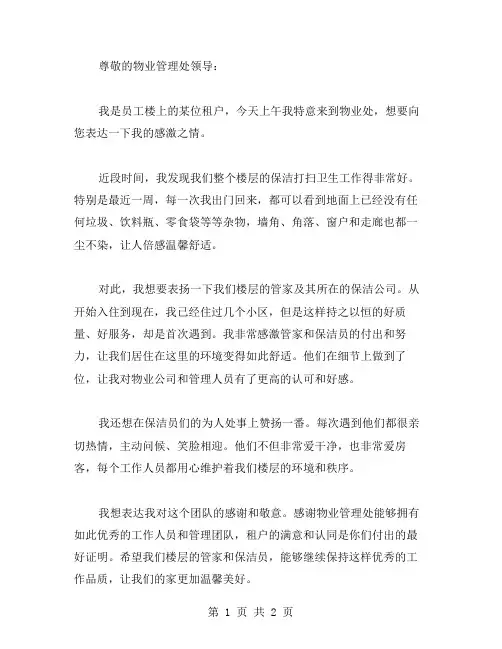 尊敬的物业管理处领导：

我是员工楼上的某位租户，今天上午我特意来到物业处，想要向您表达一下我的感激之情。

近段时间，我发现我们整个楼层的保洁打扫卫生工作得非常好。特别是最近一周，每一次我出门回来，都可以看到地面上已经没有任何垃圾、饮料瓶、零食袋等等杂物，墙角、角落、窗户和走廊也都一尘不染，让人倍感温馨舒适。

对此，我想要表扬一下我们楼层的管家及其所在的保洁公司。从开始入住到现在，我已经住过几个小区，但是这样持之以恒的好质量、好服务，却是首次遇到。我非常感激管家和保洁员的付出和努力，让我们居住在这里的环境变得如此舒适。他们在细节上做到了位，让我对物业公司和管理人员有了更高的认可和好感。

我还想在保洁员们的为人处事上赞扬一番。每次遇到他们都很亲切热情，主动问候、笑脸相迎。他们不但非常爱干净，也非常爱房客，每个工作人员都用心维护着我们楼层的环境和秩序。

我想表达我对这个团队的感谢和敬意。感谢物业管理处能够拥有如此优秀的工作人员和管理团队，租户的满意和认同是你们付出的最好证明。希望我们楼层的管家和保洁员，能够继续保持这样优秀的工作品质，让我们的家更加温馨美好。

第 1 页 共 2 页